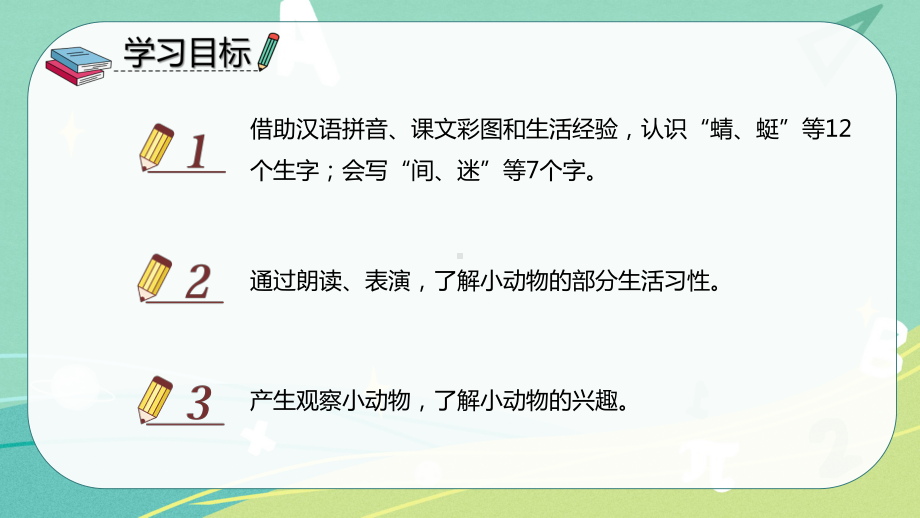 学习目标

1 借助汉语拼音、课文彩图和生活经验，认识“蜻、蜓”等12个生字；会写“间、迷”等7个字。

2 通过朗读、表演，了解小动物的部分生活习性。

3 产生观察小动物，了解小动物的兴趣。